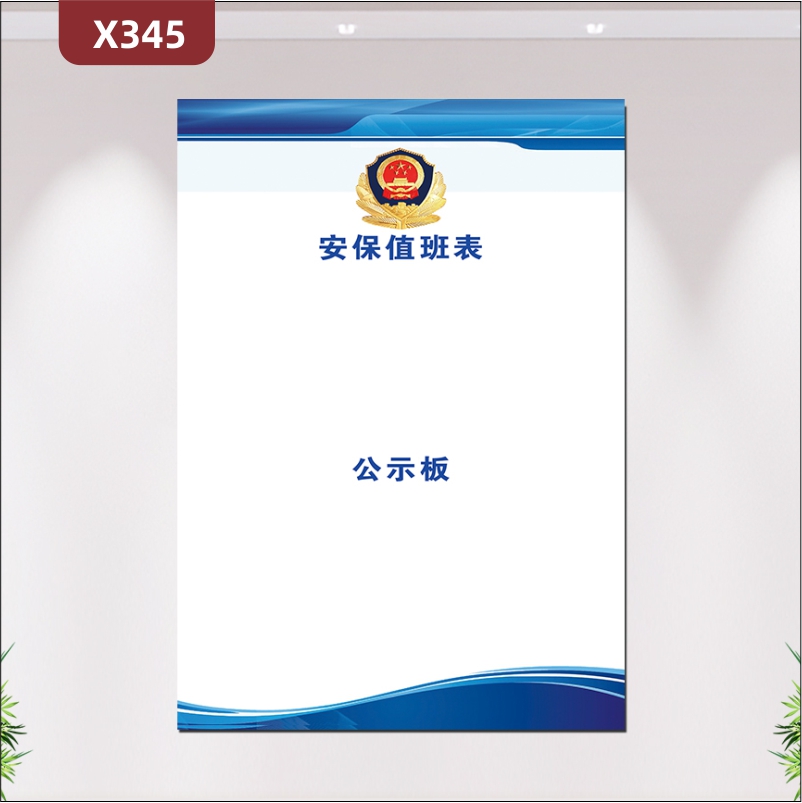 X345

安保值班表

公示板